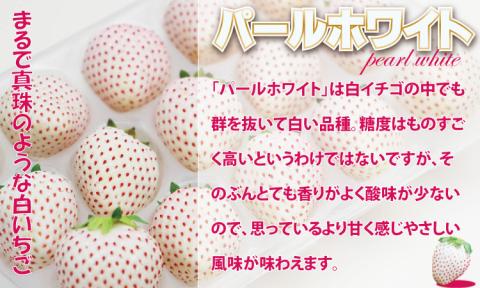 まるで真珠のような白いちご

パールホワイト
pearl white

「パールホワイト」は白イチゴの中でも群を抜いて白い品種。糖度はものすごく高いというわけではないですが、そのぶんとても香りがよく酸味が少ないので、思っているより甘く感じやさしい風味が味わえます。